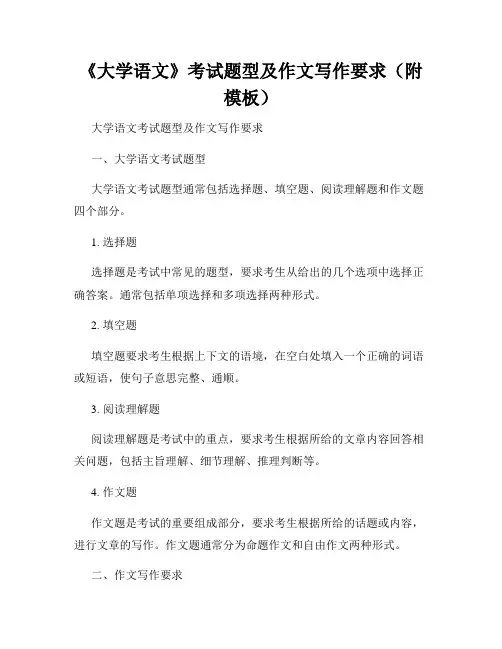 《大学语文》考试题型及作文写作要求（附模板）

大学语文考试题型及作文写作要求

一、大学语文考试题型

大学语文考试题型通常包括选择题、填空题、阅读理解题和作文题四个部分。

1. 选择题

选择题是考试中常见的题型，要求考生从给出的几个选项中选择正确答案。通常包括单项选择和多项选择两种形式。

2. 填空题

填空题要求考生根据上下文的语境，在空白处填入一个正确的词语或短语，使句子意思完整、通顺。

3. 阅读理解题

阅读理解题是考试中的重点，要求考生根据所给的文章内容回答相关问题，包括主旨理解、细节理解、推理判断等。

4. 作文题

作文题是考试的重要组成部分，要求考生根据所给的话题或内容，进行文章的写作。作文题通常分为命题作文和自由作文两种形式。

二、作文写作要求